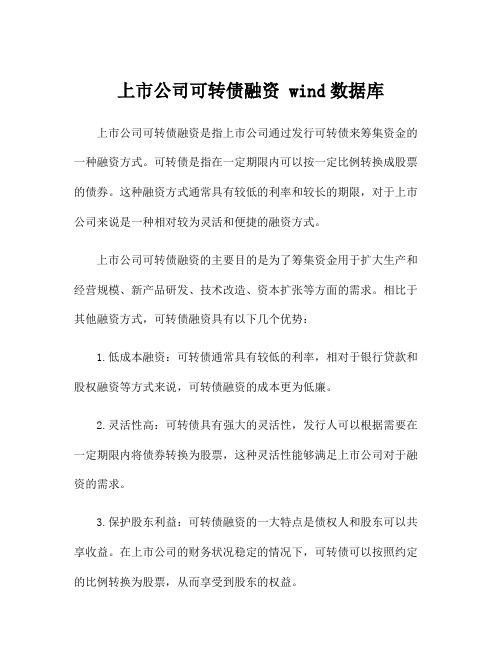 上市公司可转债融资 wind 数据库

上市公司可转债融资是指上市公司通过发行可转债来筹集资金的一种融资方式。可转债是指在一定期限内可以按一定比例转换成股票的债券。这种融资方式通常具有较低的利率和较长的期限，对于上市公司来说是一种相对较为灵活和便捷的融资方式。

上市公司可转债融资的主要目的是为了筹集资金用于扩大生产和经营规模、新产品研发、技术改造、资本扩张等方面的需求。相比于其他融资方式，可转债融资具有以下几个优势：

1.低成本融资：可转债通常具有较低的利率，相对于银行贷款和股权融资等方式来说，可转债融资的成本更为低廉。

2.灵活性高：可转债具有强大的灵活性，发行人可以根据需要在一定期限内将债券转换为股票，这种灵活性能够满足上市公司对于融资的需求。

3.保护股东利益：可转债融资的一大特点是债权人和股东可以共享收益。在上市公司的财务状况稳定的情况下，可转债可以按照约定的比例转换为股票，从而享受到股东的权益。